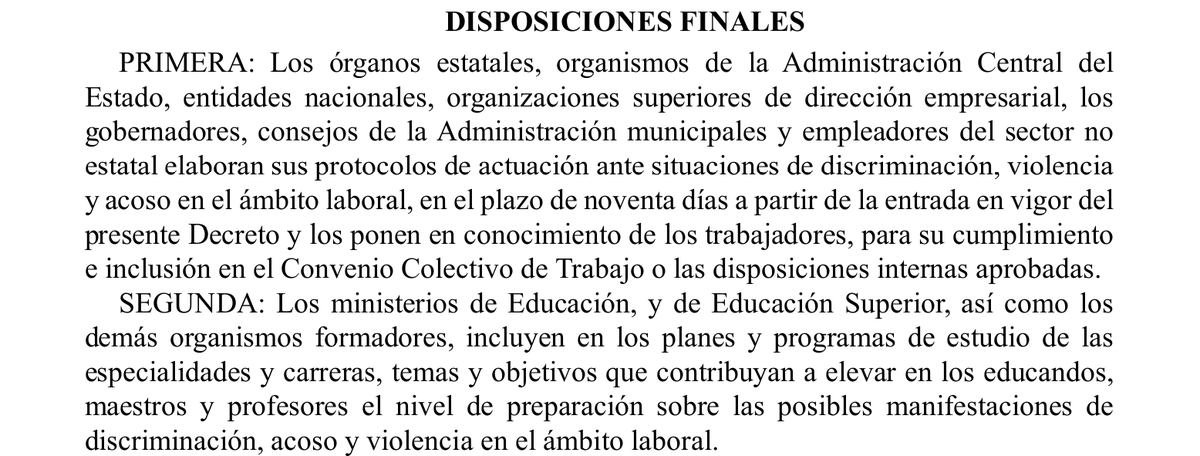 DISPOSICIONES FINALES

PRIMERA: Los órganos estatales, organismos de la Administración Central del Estado, entidades nacionales, organizaciones superiores de dirección empresarial, los gobernadores, consejos de la Administración municipales y empleadores del sector no estatal elaboran sus protocolos de actuación ante situaciones de discriminación, violencia y acoso en el ámbito laboral, en el plazo de noventa días a partir de la entrada en vigor del presente Decreto y los ponen en conocimiento de los trabajadores, para su cumplimiento e inclusión en el Convenio Colectivo de Trabajo o las disposiciones internas aprobadas.

SEGUNDA: Los ministerios de Educación, y de Educación Superior, así como los demás organismos formadores, incluyen en los planes y programas de estudio de las especialidades y carreras, temas y objetivos que contribuyan a elevar en los educandos, maestros y profesores el nivel de preparación sobre las posibles manifestaciones de discriminación, acoso y violencia en el ámbito laboral.